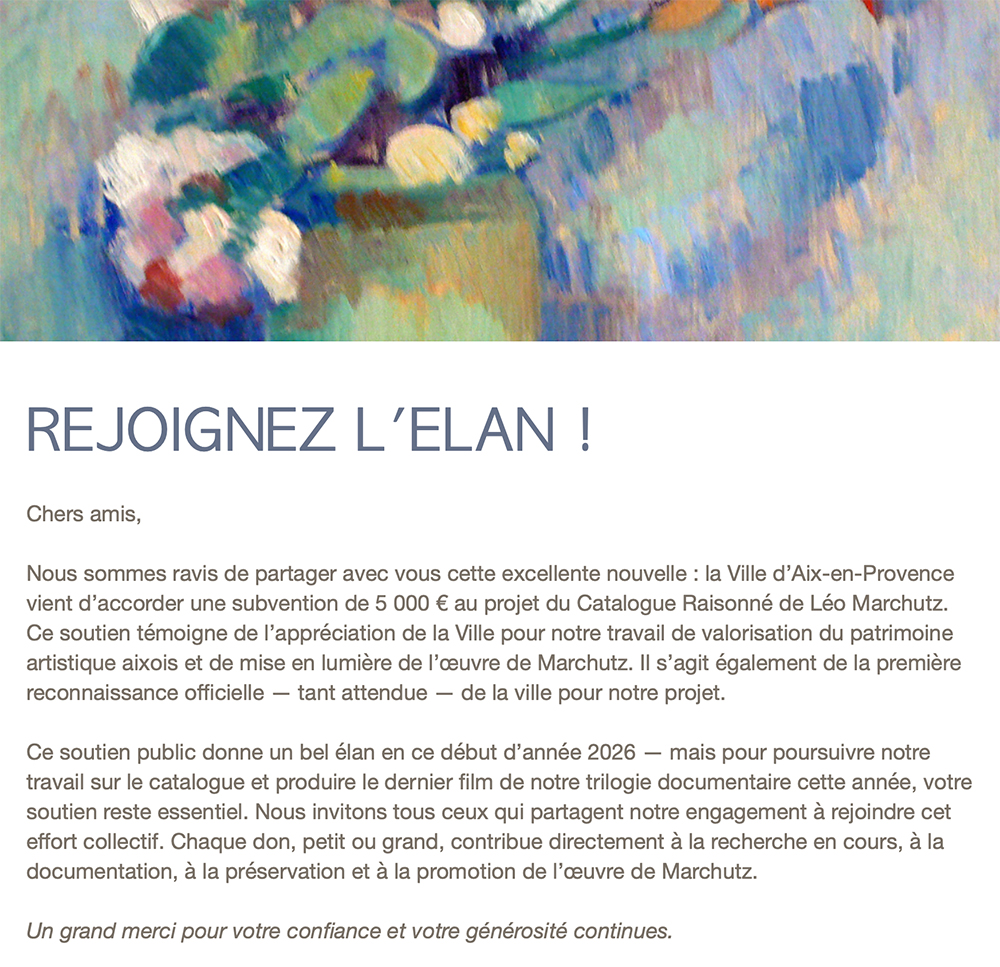 REJOIGNEZ L'ELAN !

Chers amis,

Nous sommes ravis de partager avec vous cette excellente nouvelle : la Ville d'Aix-en-Provence vient d'accorder une subvention de 5 000 € au projet du Catalogue Raisonné de Léo Marchutz. Ce soutien témoigne de l'appréciation de la Ville pour notre travail de valorisation du patrimoine artistique aixois et de mise en lumière de l'œuvre de Marchutz. Il s'agit également de la première reconnaissance officielle — tant attendue — de la ville pour notre projet.

Ce soutien public donne un bel élan en ce début d'année 2026 — mais pour poursuivre notre travail sur le catalogue et produire le dernier film de notre trilogie documentaire cette année, votre soutien reste essentiel. Nous invitons tous ceux qui partagent notre engagement à rejoindre cet effort collectif. Chaque don, petit ou grand, contribue directement à la recherche en cours, à la documentation, à la préservation et à la promotion de l'œuvre de Marchutz.

Un grand merci pour votre confiance et votre générosité continues.